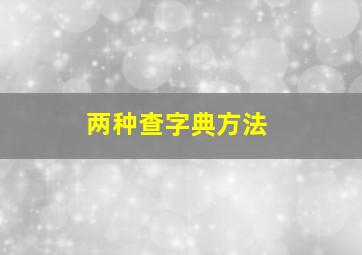 两种查字典方法